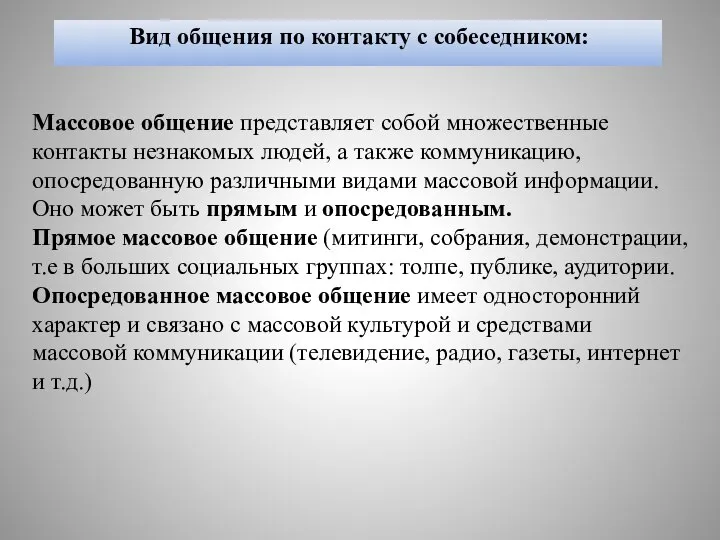 Вид общения по контакту с собеседником:

Массовое общение представляет собой множественные контакты незнакомых людей, а также коммуникацию, опосредованную различными видами массовой информации. Оно может быть прямым и опосредованным.
Прямое массовое общение (митинги, собрания, демонстрации, т.е в больших социальных группах: толпе, публике, аудитории.
Опосредованное массовое общение имеет односторонний характер и связано с массовой культурой и средствами массовой коммуникации (телевидение, радио, газеты, интернет и т.д.)